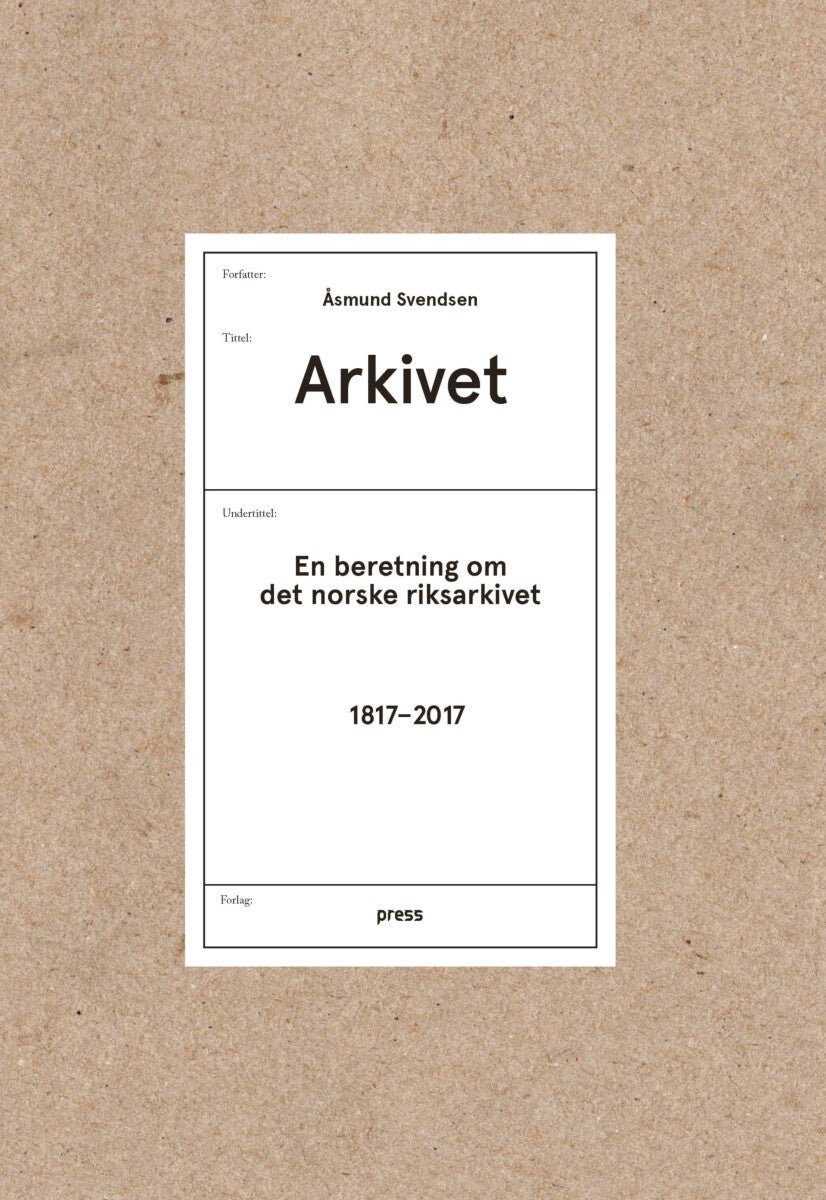 Forfatter:

Åsmund Svendsen

Tittel:

Arkivet

Undertittel:

En beretning om
det norske riksarkivet

1817–2017

Forlag:

press